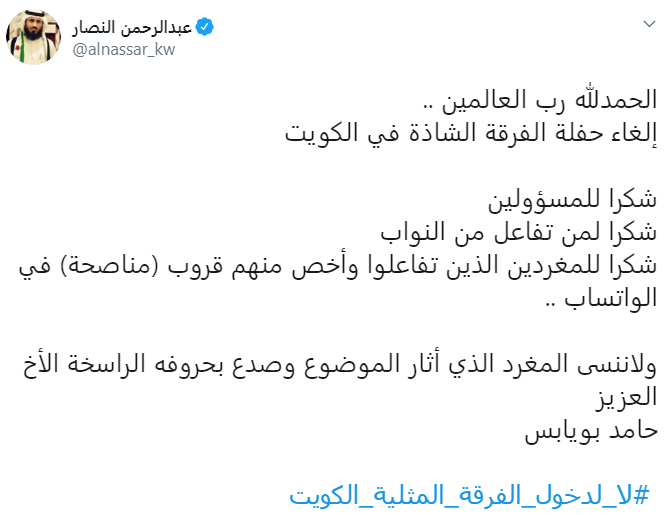 عبدالرحمن النصار
@alnassar_kw

الحمدلله رب العالمين ..
إلغاء حفلة الفرقة الشاذة في الكويت

شكرا للمسؤولين
شكرا لمن تفاعل من النواب
شكرا للمغردين الذين تفاعلوا وأخص منهم قروب (مناصحة) في الواتساب ..

ولاننسى المغرد الذي أثار الموضوع وصدع بحروفه الراسخة الأخ العزيز
حامد بويابس

#لا_لدخول_الفرقة_المثلية_الكويت